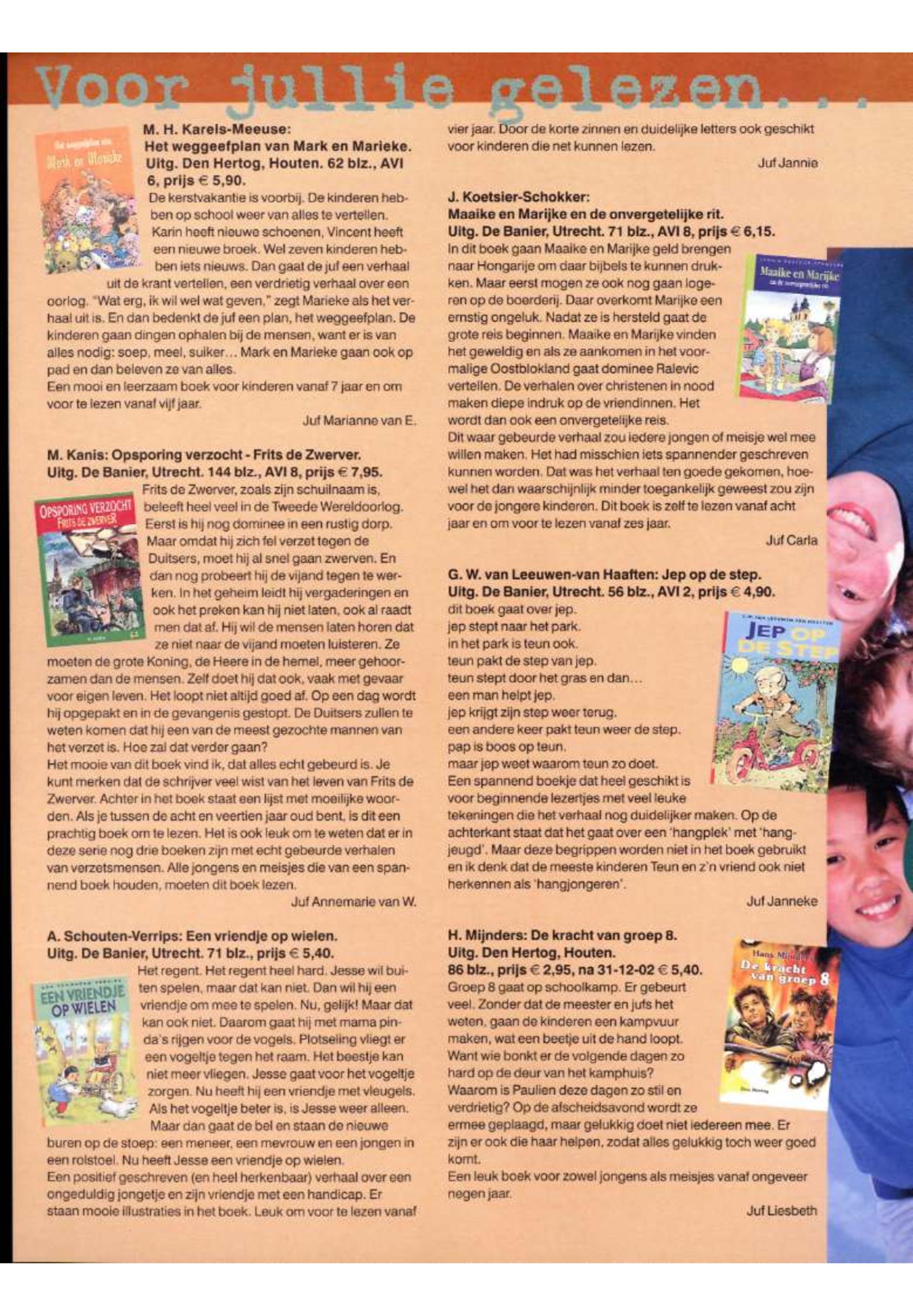 Voor jullie gelezen...

M. H. Karels-Meeuse:
Het weggeefplan van Mark en Marieke.
Uitg. Den Hertog, Houten. 62 blz., AVI 6, prijs € 5,90.

De kerstvakantie is voorbij. De kinderen hebben op school weer van alles te vertellen. Karin heeft nieuwe schoenen, Vincent heeft een nieuwe broek. Wel zeven kinderen hebben iets nieuws. Dan gaat de juf een verhaal uit de krant vertellen, een verdrietig verhaal over een oorlog. "Wat erg, ik wil wel wat geven," zegt Marieke als het verhaal uit is. En dan bedenkt de juf een plan, het weggeefplan. De kinderen gaan dingen ophalen bij de mensen, want er is van alles nodig: soep, meel, suiker... Mark en Marieke gaan ook op pad en dan beleven ze van alles.
Een mooi en leerzaam boek voor kinderen vanaf 7 jaar en om voor te lezen vanaf vijf jaar.

Juf Marianne van E.

M. Kanis: Opsporing verzocht - Frits de Zwerver.
Uitg. De Banier, Utrecht. 144 blz., AVI 8, prijs € 7,95.

Frits de Zwerver, zoals zijn schuilnaam is, beleeft heel veel in de Tweede Wereldoorlog. Eerst is hij nog dominee in een rustig dorp. Maar omdat hij zich fel verzet tegen de Duitsers, moet hij al snel gaan zwerven. En dan nog probeert hij de vijand tegen te werken. In het geheim leidt hij vergaderingen en ook het preken kan hij niet laten, ook al raadt men dat af. Hij wil de mensen laten horen dat ze niet naar de vijand moeten luisteren. Ze moeten de grote Koning, de Heere in de hemel, meer gehoorzamen dan de mensen. Zelf doet hij dat ook, vaak met gevaar voor eigen leven. Het loopt niet altijd goed af. Op een dag wordt hij opgepakt en in de gevangenis gestopt. De Duitsers zullen te weten komen dat hij een van de meest gezochte mannen van het verzet is. Hoe zal dat verder gaan?
Het mooie van dit boek vind ik, dat alles echt gebeurd is. Je kunt merken dat de schrijver veel wist van het leven van Frits de Zwerver. Achter in het boek staat een lijst met moeilijke woorden. Als je tussen de acht en veertien jaar oud bent, is dit een prachtig boek om te lezen. Het is ook leuk om te weten dat er in deze serie nog drie boeken zijn met echt gebeurde verhalen van verzetsmensen. Alle jongens en meisjes die van een spannend boek houden, moeten dit boek lezen.

Juf Annemarie van W.

A. Schouten-Verrips: Een vriendje op wielen.
Uitg. De Banier, Utrecht. 71 blz., prijs € 5,40.

Het regent. Het regent heel hard. Jesse wil buiten spelen, maar dat kan niet. Dan wil hij een vriendje om mee te spelen. Nu, gelijk! Maar dat kan ook niet. Daarom gaat hij met mama pinda's rijgen voor de vogels. Plotseling vliegt er een vogeltje tegen het raam. Het beestje kan niet meer vliegen. Jesse gaat voor het vogeltje zorgen. Nu heeft hij een vriendje met vleugels. Als het vogeltje beter is, is Jesse weer alleen. Maar dan gaat de bel en staan de nieuwe buren op de stoep: een meneer, een mevrouw en een jongen in een rolstoel. Nu heeft Jesse een vriendje op wielen.
Een positief geschreven (en heel herkenbaar) verhaal over een ongeduldig jongetje en zijn vriendje met een handicap. Er staan mooie illustraties in het boek. Leuk om voor te lezen vanaf vier jaar. Door de korte zinnen en duidelijke letters ook geschikt voor kinderen die net kunnen lezen.

Juf Jannie

J. Koetsier-Schokker:
Maaike en Marijke en de onvergetelijke rit.
Uitg. De Banier, Utrecht. 71 blz., AVI 8, prijs € 6,15.

In dit boek gaan Maaike en Marijke geld brengen naar Hongarije om daar bijbels te kunnen drukken. Maar eerst mogen ze ook nog gaan logeren op de boerderij. Daar overkomt Marijke een ernstig ongeluk. Nadat ze is hersteld gaat de grote reis beginnen. Maaike en Marijke vinden het geweldig en als ze aankomen in het voormalige Oostblokland gaat dominee Ralevic vertellen. De verhalen over christenen in nood maken diepe indruk op de vriendinnen. Het wordt dan ook een onvergetelijke reis.
Dit waar gebeurde verhaal zou iedere jongen of meisje wel mee willen maken. Het had misschien iets spannender geschreven kunnen worden. Dat was het verhaal ten goede gekomen, hoewel het dan waarschijnlijk minder toegankelijk geweest zou zijn voor de jongere kinderen. Dit boek is zelf te lezen vanaf acht jaar en om voor te lezen vanaf zes jaar.

Juf Carla

G. W. van Leeuwen-van Haaften: Jep op de step.
Uitg. De Banier, Utrecht. 56 blz., AVI 2, prijs € 4,90.

dit boek gaat over jep.
jep stept naar het park.
in het park is teun ook.
teun pakt de step van jep.
teun stept door het gras en dan...
een man helpt jep.
jep krijgt zijn step weer terug.
een andere keer pakt teun weer de step.
pap is boos op teun.
maar jep weet waarom teun zo doet.
Een spannend boekje dat heel geschikt is voor beginnende lezertjes met veel leuke tekeningen die het verhaal nog duidelijker maken. Op de achterkant staat dat het gaat over een 'hangplek' met 'hangjeugd'. Maar deze begrippen worden niet in het boek gebruikt en ik denk dat de meeste kinderen Teun en z'n vriend ook niet herkennen als 'hangjongeren'.

Juf Janneke

H. Mijnders: De kracht van groep 8.
Uitg. Den Hertog, Houten.
86 blz., prijs € 2,95, na 31-12-02 € 5,40.

Groep 8 gaat op schoolkamp. Er gebeurt veel. Zonder dat de meester en jufs het weten, gaan de kinderen een kampvuur maken, wat een beetje uit de hand loopt. Want wie bonkt er de volgende dagen zo hard op de deur van het kamphuis? Waarom is Paulien deze dagen zo stil en verdrietig? Op de afscheidsavond wordt ze ermee geplaagd, maar gelukkig doet niet iedereen mee. Er zijn er ook die haar helpen, zodat alles gelukkig toch weer goed komt.
Een leuk boek voor zowel jongens als meisjes vanaf ongeveer negen jaar.

Juf Liesbeth